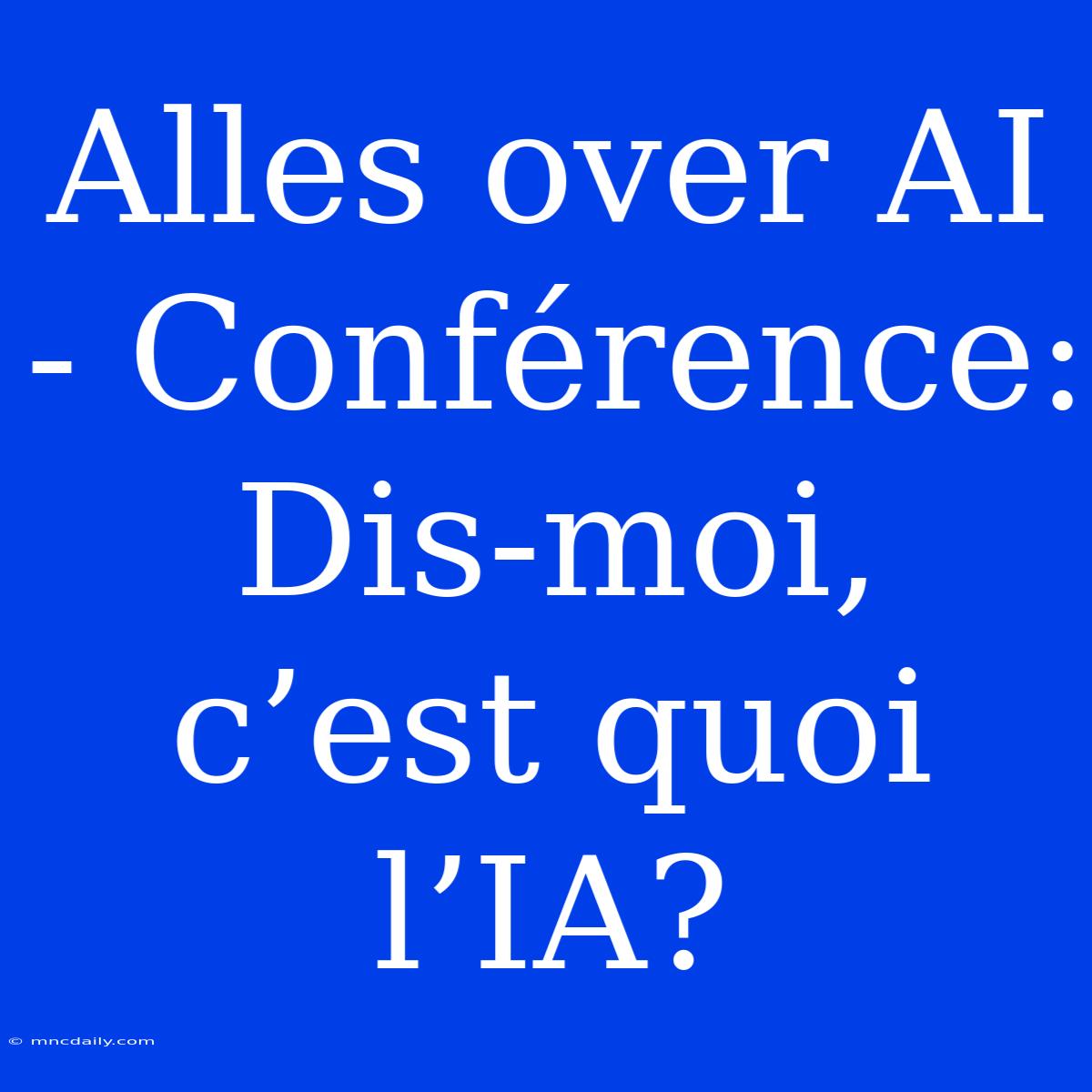 Alles over AI - Conférence: Dis-moi, c’est quoi l’IA?

© mncdaily.com